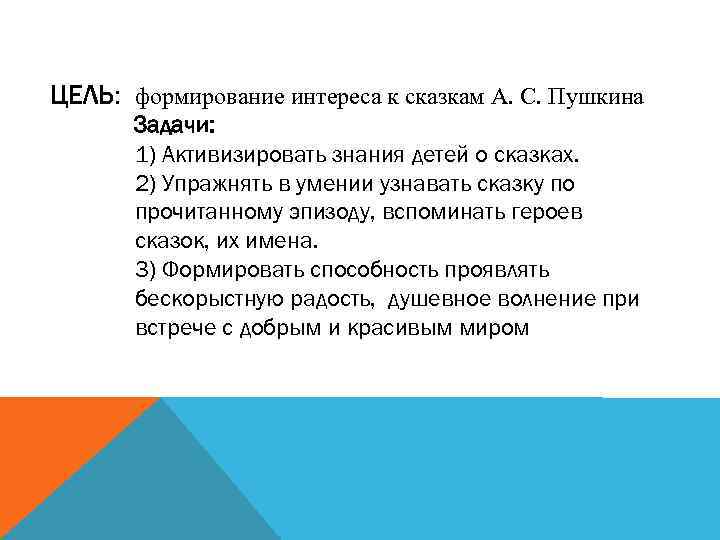 ЦЕЛЬ: формирование интереса к сказкам А. С. Пушкина
Задачи:
1) Активизировать знания детей о сказках.
2) Упражнять в умении узнавать сказку по прочитанному эпизоду, вспоминать героев сказок, их имена.
3) Формировать способность проявлять бескорыстную радость, душевное волнение при встрече с добрым и красивым миром